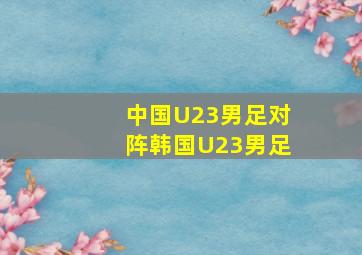 中国U23男足对阵韩国U23男足